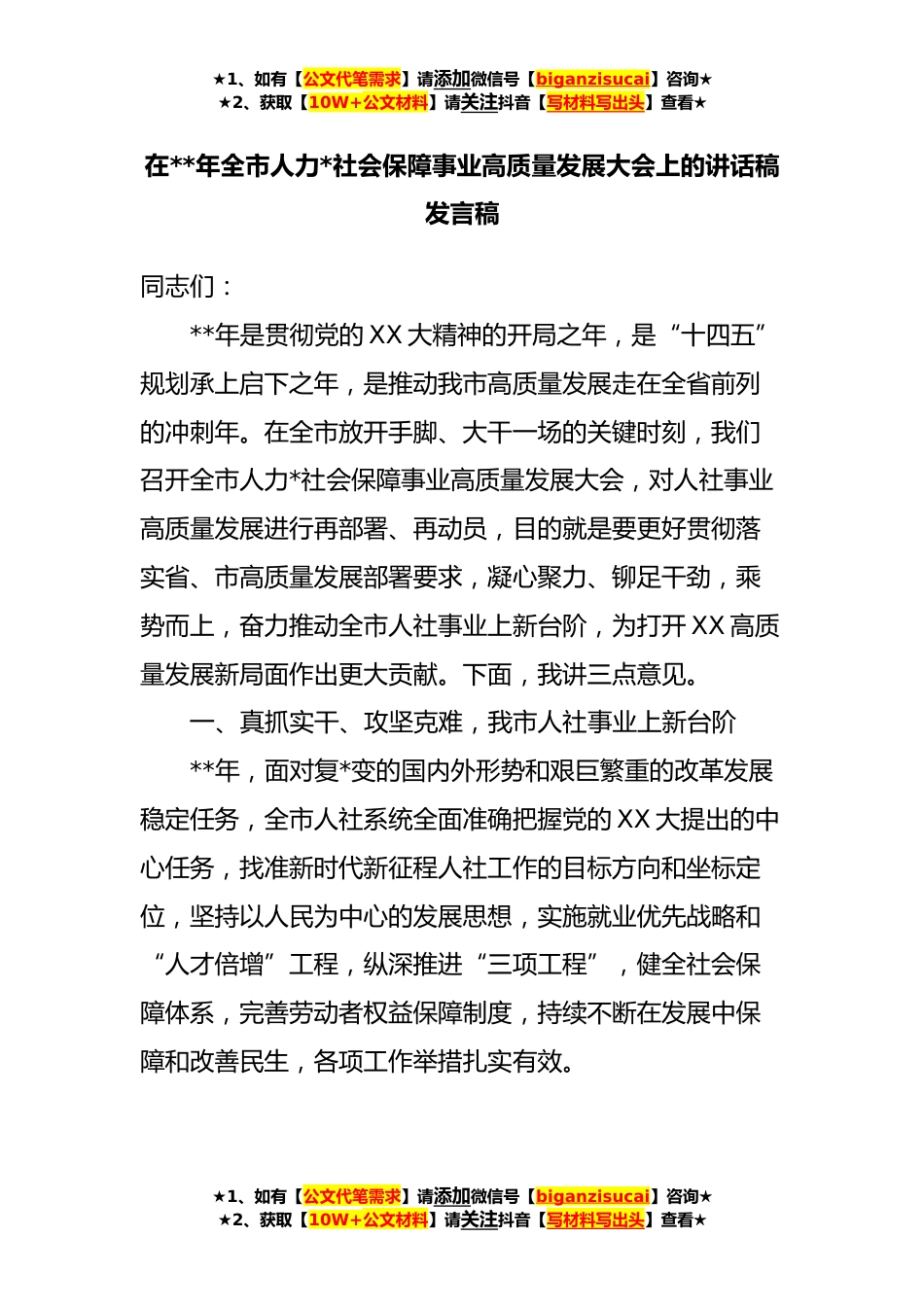 ★1、如有【公文代笔需求】请添加微信号【biganzisucai】咨询★
★2、获取【10W+公文材料】请关注抖音【写材料写出头】查看★

在**年全市人力*社会保障事业高质量发展大会上的讲话稿发言稿

同志们：

**年是贯彻党的XX大精神的开局之年，是“十四五”规划承上启下之年，是推动我市高质量发展走在全省前列的冲刺年。在全市放开手脚、大干一场的关键时刻，我们召开全市人力*社会保障事业高质量发展大会，对人社事业高质量发展进行再部署、再动员，目的就是要更好贯彻落实省、市高质量发展部署要求，凝心聚力、铆足干劲，乘势而上，奋力推动全市人社事业上新台阶，为打开XX高质量发展新局面作出更大贡献。下面，我讲三点意见。

一、真抓实干、攻坚克难，我市人社事业上新台阶

**年，面对复*变的国内外形势和艰巨繁重的改革发展稳定任务，全市人社系统全面准确把握党的XX大提出的中心任务，找准新时代新征程人社工作的目标方向和坐标定位，坚持以人民为中心的发展思想，实施就业优先战略和“人才倍增”工程，纵深推进“三项工程”，健全社会保障体系，完善劳动者权益保障制度，持续不断在发展中保障和改善民生，各项工作举措扎实有效。

★1、如有【公文代笔需求】请添加微信号【biganzisucai】咨询★
★2、获取【10W+公文材料】请关注抖音【写材料写出头】查看★